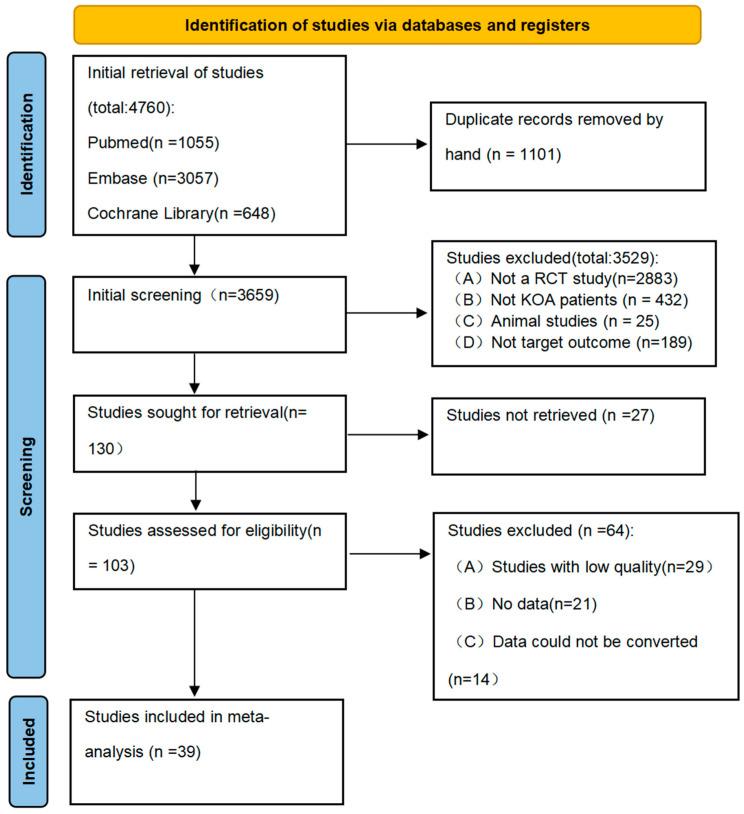 Identification of studies via databases and registers

Identification

Initial retrieval of studies (total:4760):
Pubmed(n =1055)
Embase (n=3057)
Cochrane Library(n =648)

Duplicate records removed by hand (n = 1101)

Screening

Initial screening（n=3659)

Studies excluded(total:3529):
（A）Not a RCT study(n=2883)
（B）Not KOA patients (n = 432)
（C）Animal studies (n = 25)
（D）Not target outcome (n=189)

Studies sought for retrieval(n= 130）

Studies not retrieved (n =27)

Studies assessed for eligibility(n = 103)

Studies excluded (n =64):
（A）Studies with low quality(n=29）
（B）No data(n=21)
（C）Data could not be converted (n=14）

Included

Studies included in meta-analysis (n =39)